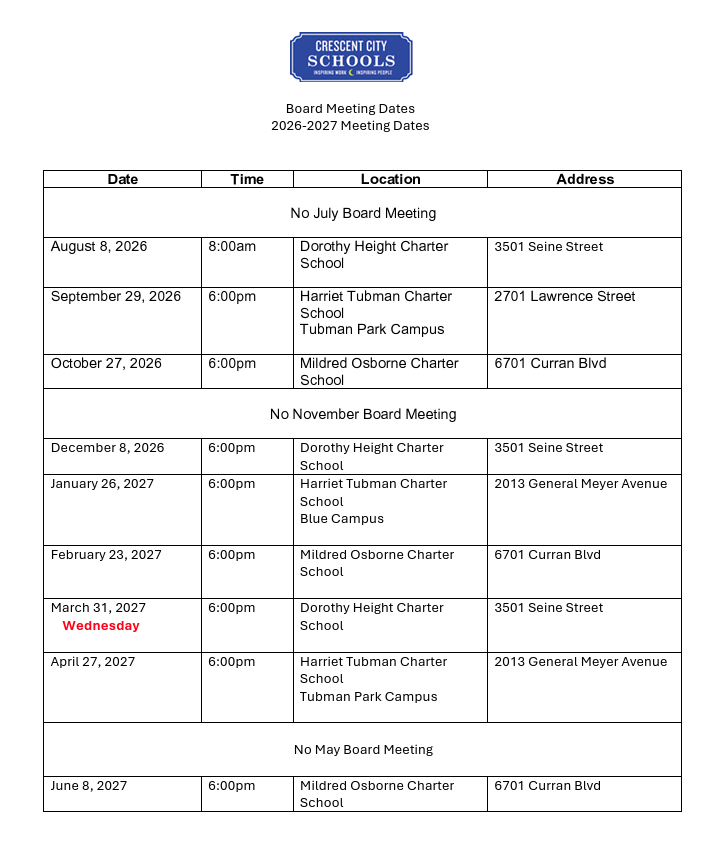 CRESCENT CITY
SCHOOLS
INSPIRING WORK INSPIRING PEOPLE

Board Meeting Dates
2026-2027 Meeting Dates

| Date | Time | Location | Address |
|---|---|---|---|
| No July Board Meeting | | | |
| August 8, 2026 | 8:00am | Dorothy Height Charter School | 3501 Seine Street |
| September 29, 2026 | 6:00pm | Harriet Tubman Charter School Tubman Park Campus | 2701 Lawrence Street |
| October 27, 2026 | 6:00pm | Mildred Osborne Charter School | 6701 Curran Blvd |
| No November Board Meeting | | | |
| December 8, 2026 | 6:00pm | Dorothy Height Charter School | 3501 Seine Street |
| January 26, 2027 | 6:00pm | Harriet Tubman Charter School Blue Campus | 2013 General Meyer Avenue |
| February 23, 2027 | 6:00pm | Mildred Osborne Charter School | 6701 Curran Blvd |
| March 31, 2027 Wednesday | 6:00pm | Dorothy Height Charter School | 3501 Seine Street |
| April 27, 2027 | 6:00pm | Harriet Tubman Charter School Tubman Park Campus | 2013 General Meyer Avenue |
| No May Board Meeting | | | |
| June 8, 2027 | 6:00pm | Mildred Osborne Charter School | 6701 Curran Blvd |